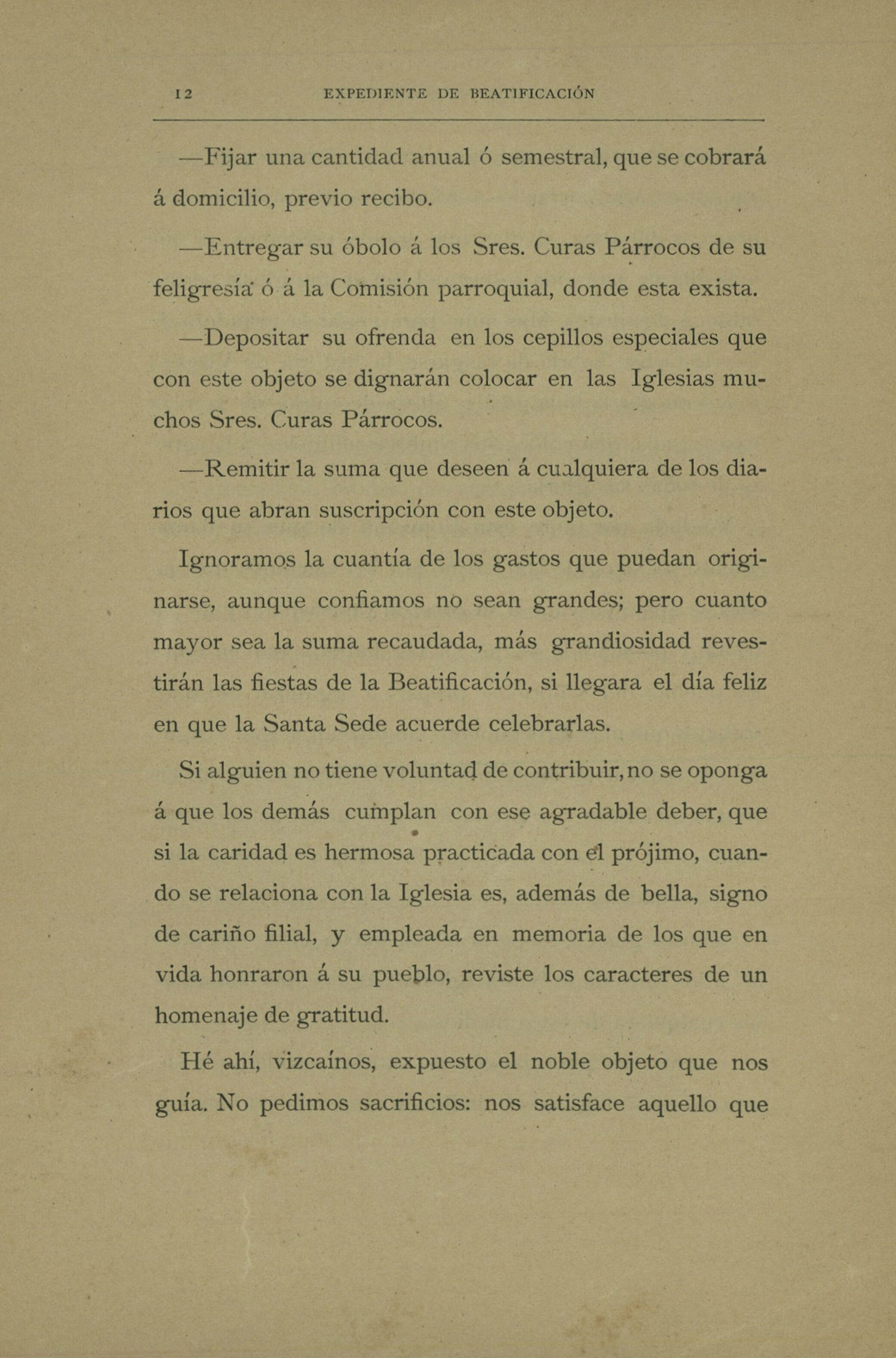 12 EXPEDIENTE DE BEATIFICACIÓN

—Fijar una cantidad anual ó semestral, que se cobrará á domicilio, previo recibo.

—Entregar su óbolo á los Sres. Curas Párrocos de su feligresía ó á la Comisión parroquial, donde esta exista.

—Depositar su ofrenda en los cepillos especiales que con este objeto se dignarán colocar en las Iglesias muchos Sres. Curas Párrocos.

—Remitir la suma que deseen á cualquiera de los diarios que abran suscripción con este objeto.

Ignoramos la cuantía de los gastos que puedan originarse, aunque confiamos no sean grandes; pero cuanto mayor sea la suma recaudada, más grandiosidad revestirán las fiestas de la Beatificación, si llegara el día feliz en que la Santa Sede acuerde celebrarlas.

Si alguien no tiene voluntad de contribuir, no se oponga á que los demás cumplan con ese agradable deber, que si la caridad es hermosa practicada con el prójimo, cuando se relaciona con la Iglesia es, además de bella, signo de cariño filial, y empleada en memoria de los que en vida honraron á su pueblo, reviste los caracteres de un homenaje de gratitud.

Hé ahí, vizcaínos, expuesto el noble objeto que nos guía. No pedimos sacrificios: nos satisface aquello que